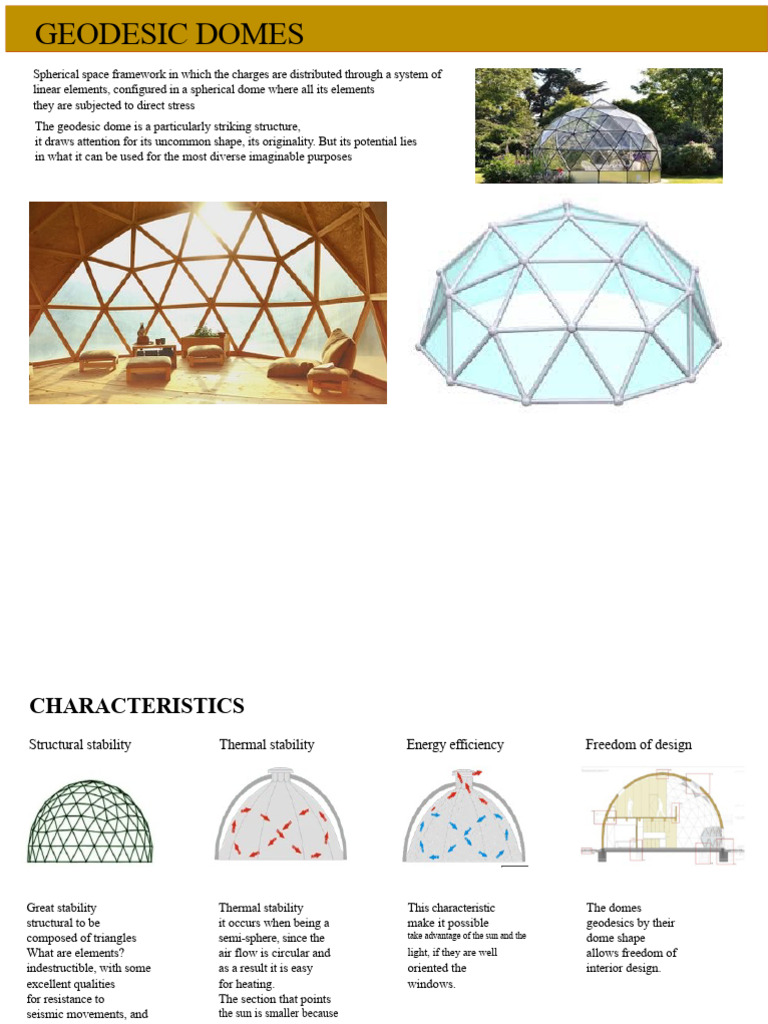 GEODESIC DOMES

Spherical space framework in which the charges are distributed through a system of linear elements, configured in a spherical dome where all its elements they are subjected to direct stress

The geodesic dome is a particularly striking structure, it draws attention for its uncommon shape, its originality. But its potential lies in what it can be used for the most diverse imaginable purposes

CHARACTERISTICS

Structural stability

Great stability structural to be composed of triangles What are elements? indestructible, with some excellent qualities for resistance to seismic movements, and

Thermal stability

Thermal stability it occurs when being a semi-sphere, since the air flow is circular and as a result it is easy for heating. The section that points the sun is smaller because

Energy efficiency

This characteristic make it possible take advantage of the sun and the light, if they are well oriented the windows.

Freedom of design

The domes geodesics by their dome shape allows freedom of interior design.